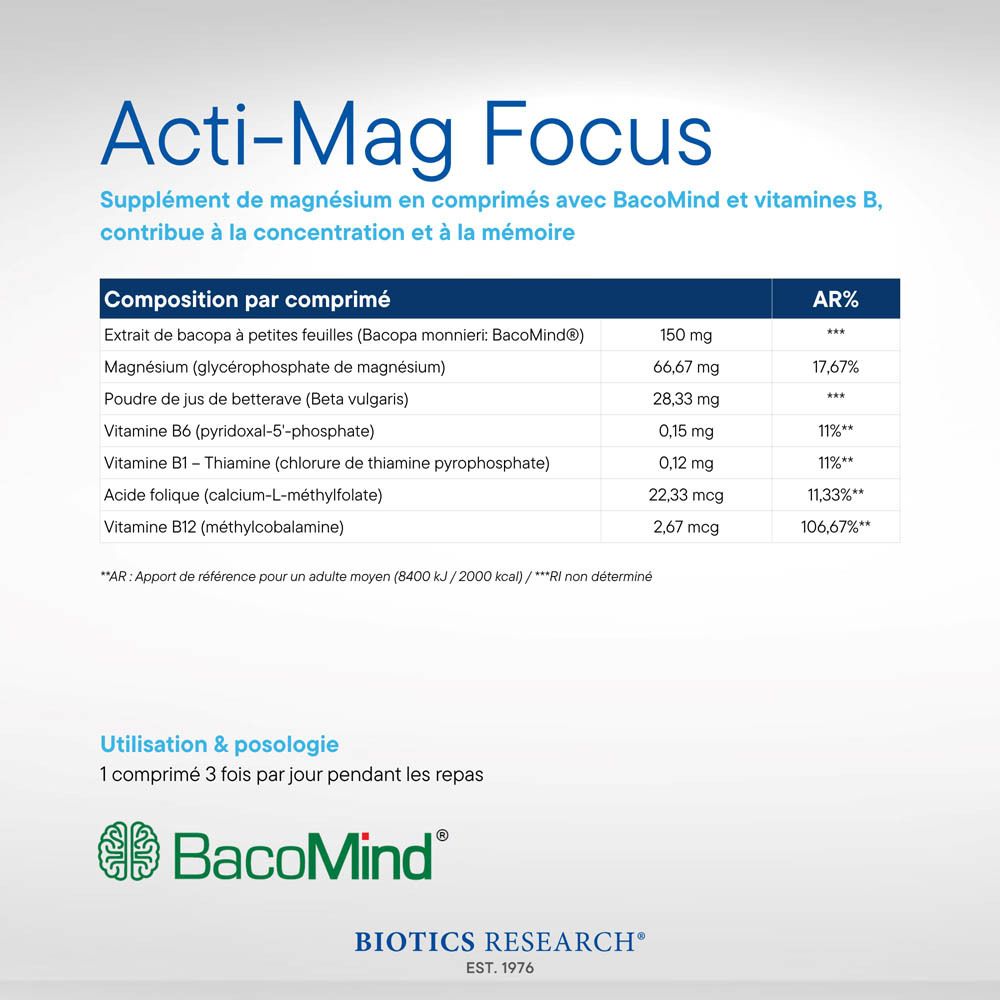 Acti-Mag Focus

Supplément de magnésium en comprimés avec BacoMind et vitamines B, contribue à la concentration et à la mémoire

| Composition par comprimé | | AR% |
|---|---|---|
| Extrait de bacopa à petites feuilles (Bacopa monnieri: BacoMind®) | 150 mg | *** |
| Magnésium (glycérophosphate de magnésium) | 66,67 mg | 17,67% |
| Poudre de jus de betterave (Beta vulgaris) | 28,33 mg | *** |
| Vitamine B6 (pyridoxal-5'-phosphate) | 0,15 mg | 11%** |
| Vitamine B1 – Thiamine (chlorure de thiamine pyrophosphate) | 0,12 mg | 11%** |
| Acide folique (calcium-L-méthylfolate) | 22,33 mcg | 11,33%** |
| Vitamine B12 (méthylcobalamine) | 2,67 mcg | 106,67%** |

**AR : Apport de référence pour un adulte moyen (8400 kJ / 2000 kcal) / ***RI non déterminé

Utilisation & posologie
1 comprimé 3 fois par jour pendant les repas

BacoMind®

BIOTICS RESEARCH®
EST. 1976